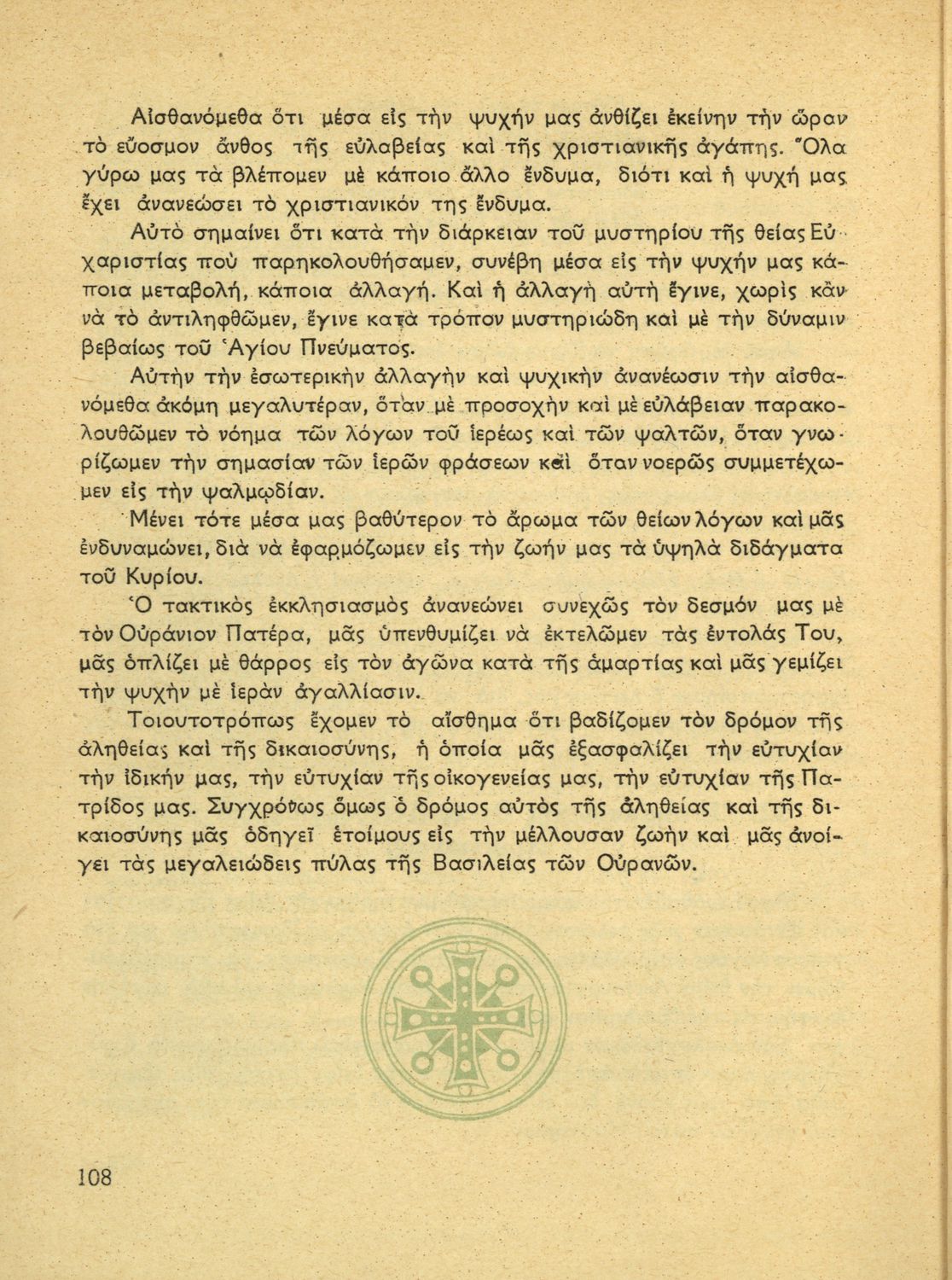 Αἰσθανόμεθα ὅτι μέσα εἰς τὴν ψυχήν μας ἀνθίζει ἐκείνην τὴν ὥραν τὸ εὔοσμον ἄνθος τῆς εὐλαβείας καὶ τῆς χριστιανικῆς ἀγάπης. Ὅλα γύρω μας τὰ βλέπομεν μὲ κάποιο ἄλλο ἔνδυμα, διότι καὶ ἡ ψυχή μας ἔχει ἀνανεώσει τὸ χριστιανικόν της ἔνδυμα.

Αὐτὸ σημαίνει ὅτι κατὰ τὴν διάρκειαν τοῦ μυστηρίου τῆς θείας Εὐχαριστίας ποὺ παρηκολουθήσαμεν, συνέβη μέσα εἰς τὴν ψυχήν μας κάποια μεταβολή, κάποια ἀλλαγή. Καὶ ἡ ἀλλαγὴ αὐτὴ ἔγινε, χωρὶς κἂν νὰ τὸ ἀντιληφθῶμεν, ἔγινε κατὰ τρόπον μυστηριώδη καὶ μὲ τὴν δύναμιν βεβαίως τοῦ Ἁγίου Πνεύματος.

Αὐτὴν τὴν ἐσωτερικὴν ἀλλαγὴν καὶ ψυχικὴν ἀνανέωσιν τὴν αἰσθανόμεθα ἀκόμη μεγαλυτέραν, ὅταν μὲ προσοχὴν καὶ μὲ εὐλάβειαν παρακολουθῶμεν τὸ νόημα τῶν λόγων τοῦ ἱερέως καὶ τῶν ψαλτῶν, ὅταν γνωρίζωμεν τὴν σημασίαν τῶν ἱερῶν φράσεων καὶ ὅταν νοερῶς συμμετέχωμεν εἰς τὴν ψαλμῳδίαν.

Μένει τότε μέσα μας βαθύτερον τὸ ἄρωμα τῶν θείων λόγων καὶ μᾶς ἐνδυναμώνει, διὰ νὰ ἐφαρμόζωμεν εἰς τὴν ζωήν μας τὰ ὑψηλὰ διδάγματα τοῦ Κυρίου.

Ὁ τακτικὸς ἐκκλησιασμὸς ἀνανεώνει συνεχῶς τὸν δεσμόν μας μὲ τὸν Οὐράνιον Πατέρα, μᾶς ὑπενθυμίζει νὰ ἐκτελῶμεν τὰς ἐντολάς Του, μᾶς ὁπλίζει μὲ θάρρος εἰς τὸν ἀγῶνα κατὰ τῆς ἁμαρτίας καὶ μᾶς γεμίζει τὴν ψυχὴν μὲ ἱερὰν ἀγαλλίασιν.

Τοιουτοτρόπως ἔχομεν τὸ αἴσθημα ὅτι βαδίζομεν τὸν δρόμον τῆς ἀληθείας καὶ τῆς δικαιοσύνης, ἡ ὁποία μᾶς ἐξασφαλίζει τὴν εὐτυχίαν τὴν ἰδικήν μας, τὴν εὐτυχίαν τῆς οἰκογενείας μας, τὴν εὐτυχίαν τῆς Πατρίδος μας. Συγχρόνως ὅμως ὁ δρόμος αὐτὸς τῆς ἀληθείας καὶ τῆς δικαιοσύνης μᾶς ὁδηγεῖ ἑτοίμους εἰς τὴν μέλλουσαν ζωὴν καὶ μᾶς ἀνοίγει τὰς μεγαλειώδεις πύλας τῆς Βασιλείας τῶν Οὐρανῶν.

108